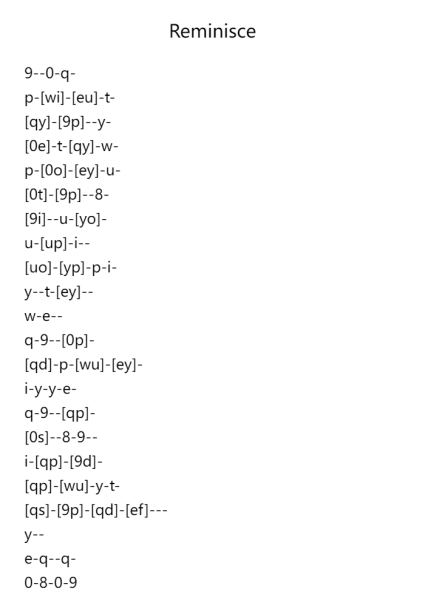 Reminisce

9--0-q-
p-[wi]-[eu]-t-
[qy]-[9p]--y-
[0e]-t-[qy]-w-
p-[0o]-[ey]-u-
[0t]-[9p]--8-
[9i]--u-[yo]-
u-[up]-i--
[uo]-[yp]-p-i-
y--t-[ey]--
w-e--
q-9--[0p]-
[qd]-p-[wu]-[ey]-
i-y-y-e-
q-9--[qp]-
[0s]--8-9--
i-[qp]-[9d]-
[qp]-[wu]-y-t-
[qs]-[9p]-[qd]-[ef]---
y--
e-q--q-
0-8-0-9